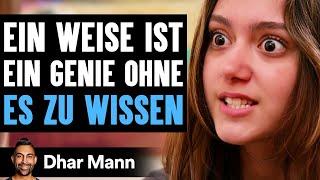 EIN WEISE IST EIN GENIE OHNE ES ZU WISSEN

Dhar Mann